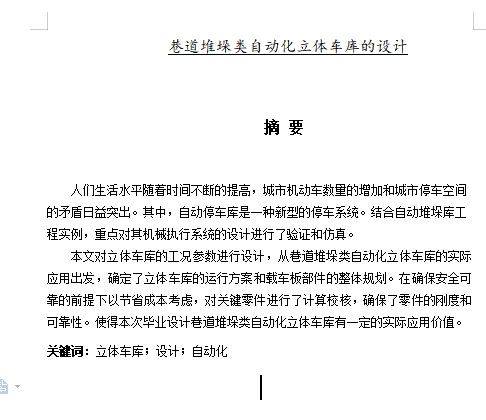 巷道堆垛类自动化立体车库的设计

摘 要

人们生活水平随着时间不断的提高，城市机动车数量的增加和城市停车空间的矛盾日益突出。其中，自动停车库是一种新型的停车系统。结合自动堆垛库工程实例，重点对其机械执行系统的设计进行了验证和仿真。

本文对立体车库的工况参数进行设计，从巷道堆垛类自动化立体车库的实际应用出发，确定了立体车库的运行方案和载车板部件的整体规划。在确保安全可靠的前提下以节省成本考虑，对关键零件进行了计算校核，确保了零件的刚度和可靠性。使得本次毕业设计巷道堆垛类自动化立体车库有一定的实际应用价值。

关键词：立体车库；设计；自动化